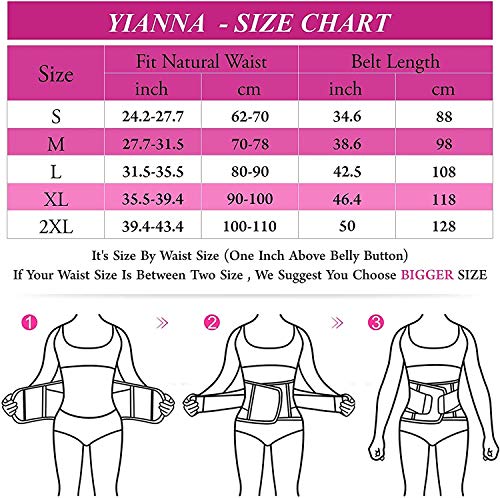 YIANNA - SIZE CHART

| Size | Fit Natural Waist inch | Fit Natural Waist cm | Belt Length inch | Belt Length cm |
|---|---|---|---|---|
| S | 24.2-27.7 | 62-70 | 34.6 | 88 |
| M | 27.7-31.5 | 70-78 | 38.6 | 98 |
| L | 31.5-35.5 | 80-90 | 42.5 | 108 |
| XL | 35.5-39.4 | 90-100 | 46.4 | 118 |
| 2XL | 39.4-43.4 | 100-110 | 50 | 128 |

It's Size By Waist Size (One Inch Above Belly Button)
If Your Waist Size Is Between Two Size , We Suggest You Choose BIGGER SIZE

1 » 2 » 3